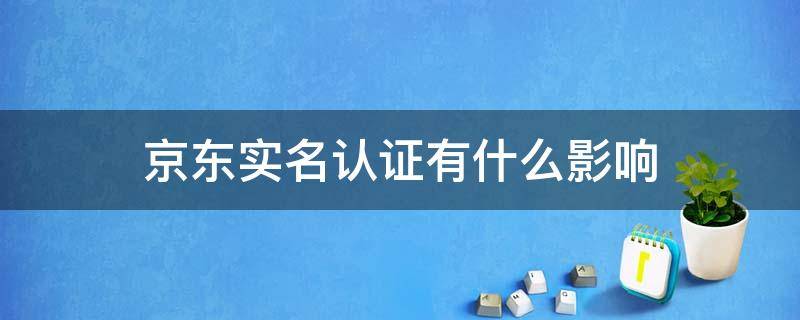 京东实名认证有什么影响